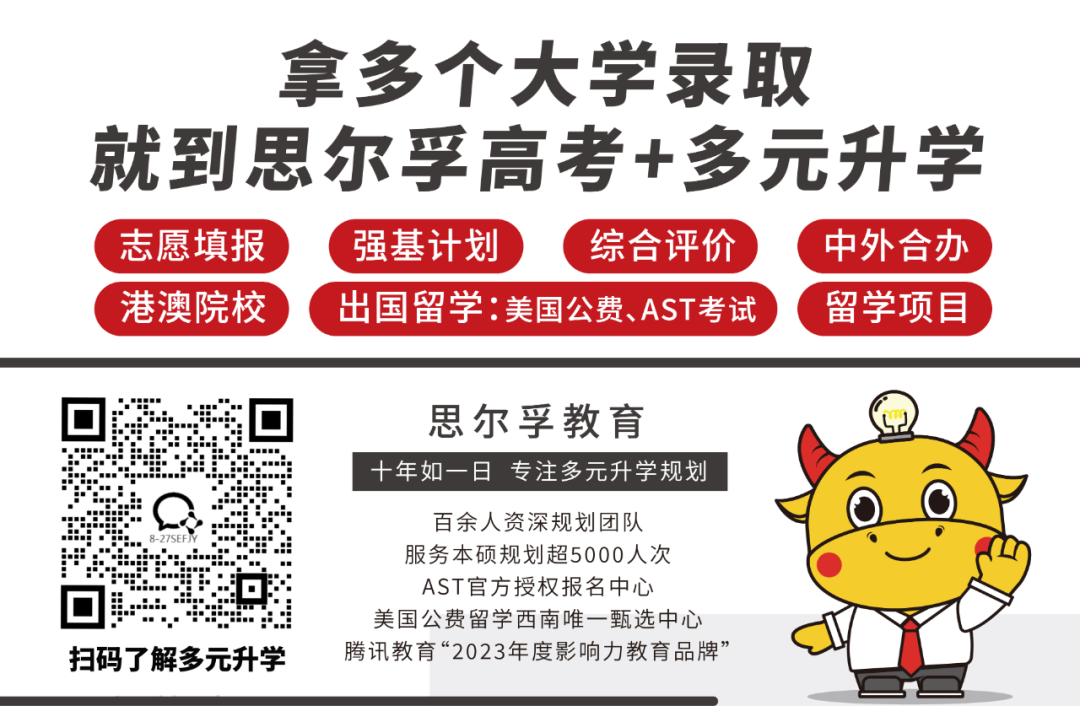 拿多个大学录取
就到思尔孚高考+多元升学

志愿填报
强基计划
综合评价
中外合办
港澳院校
出国留学：美国公费、AST考试
留学项目

8-27SEFJY
扫码了解多元升学

思尔孚教育
十年如一日 专注多元升学规划
百余人资深规划团队
服务本硕规划超5000人次
AST官方授权报名中心
美国公费留学西南唯一甄选中心
腾讯教育“2023年度影响力教育品牌”